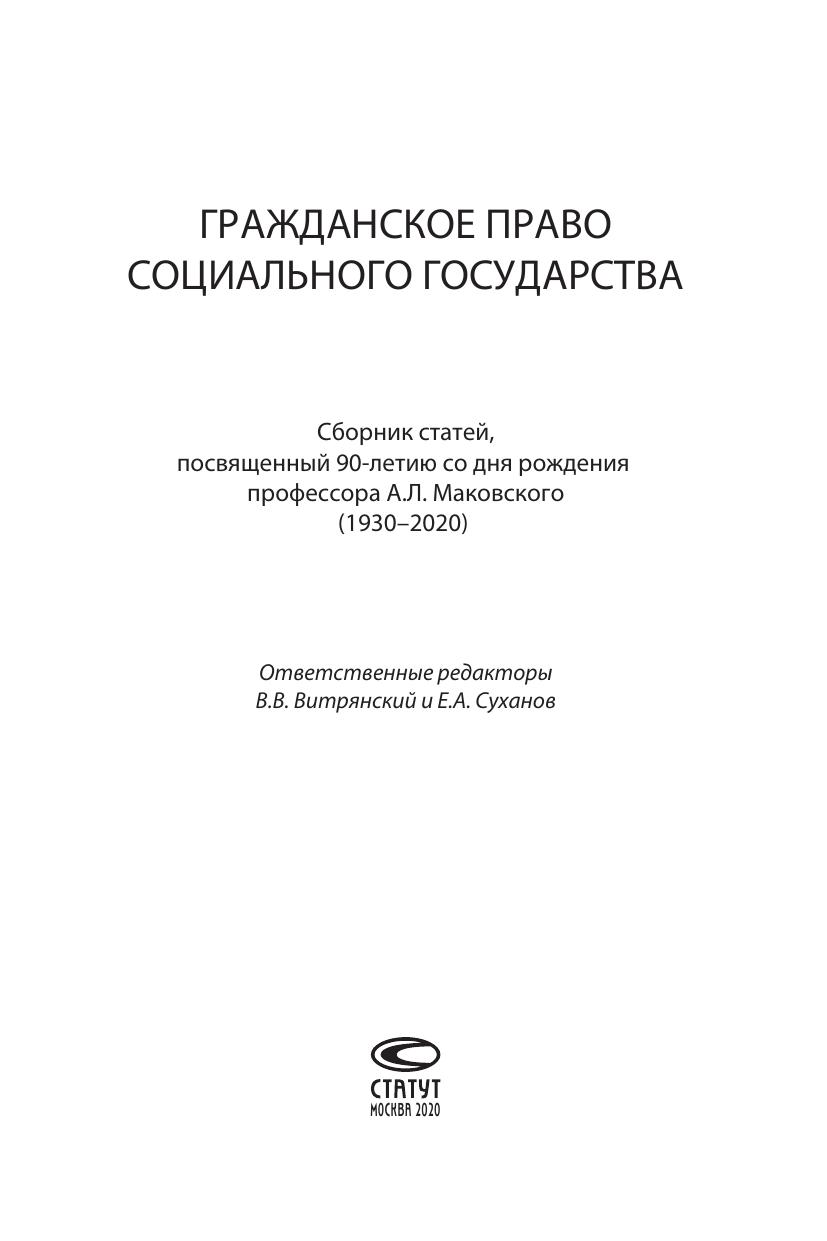 ГРАЖДАНСКОЕ ПРАВО
СОЦИАЛЬНОГО ГОСУДАРСТВА

Сборник статей,
посвященный 90-летию со дня рождения
профессора А.Л. Маковского
(1930–2020)

Ответственные редакторы
В.В. Витрянский и Е.А. Суханов

СТАТУТ
МОСКВА 2020